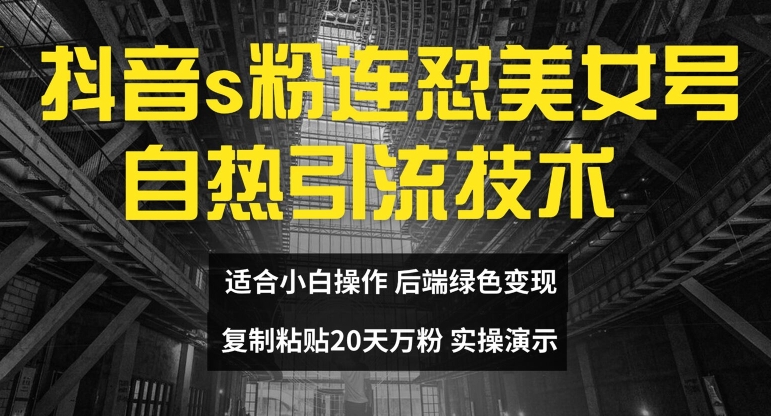 抖音s粉连怼美女号
自热引流技术

适合小白操作 后端绿色变现
复制粘贴20天万粉 实操演示